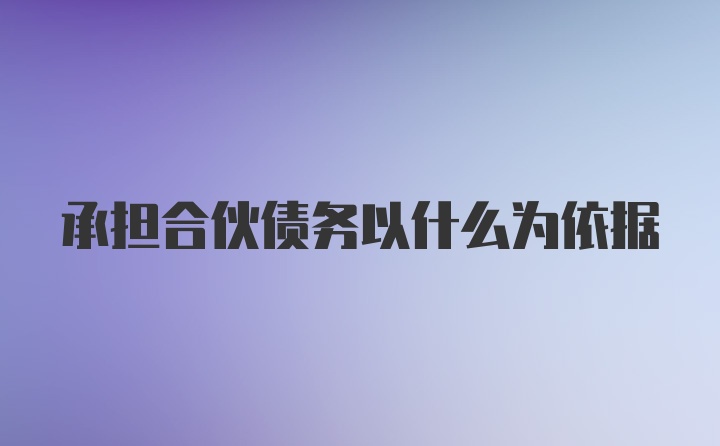 承担合伙债务以什么为依据